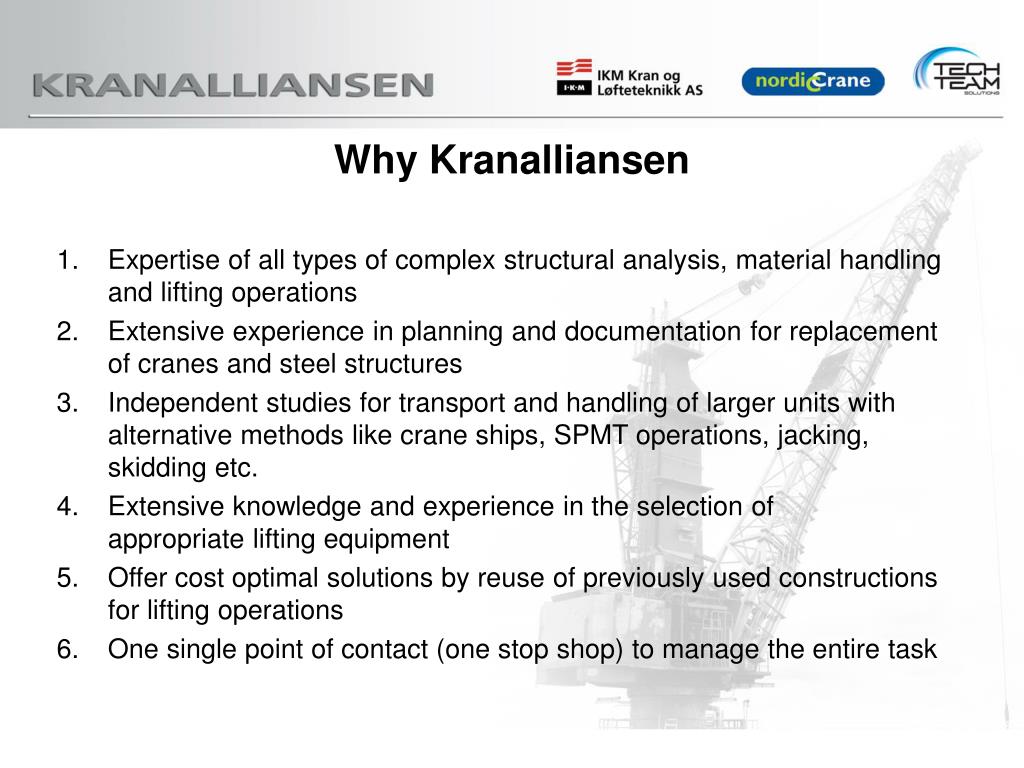 KRANALLIANSEN

I·K·M IKM Kran og Løfteteknikk AS

nordicCrane

TECH TEAM SOLUTIONS

Why Kranalliansen

1. Expertise of all types of complex structural analysis, material handling and lifting operations
2. Extensive experience in planning and documentation for replacement of cranes and steel structures
3. Independent studies for transport and handling of larger units with alternative methods like crane ships, SPMT operations, jacking, skidding etc.
4. Extensive knowledge and experience in the selection of appropriate lifting equipment
5. Offer cost optimal solutions by reuse of previously used constructions for lifting operations
6. One single point of contact (one stop shop) to manage the entire task